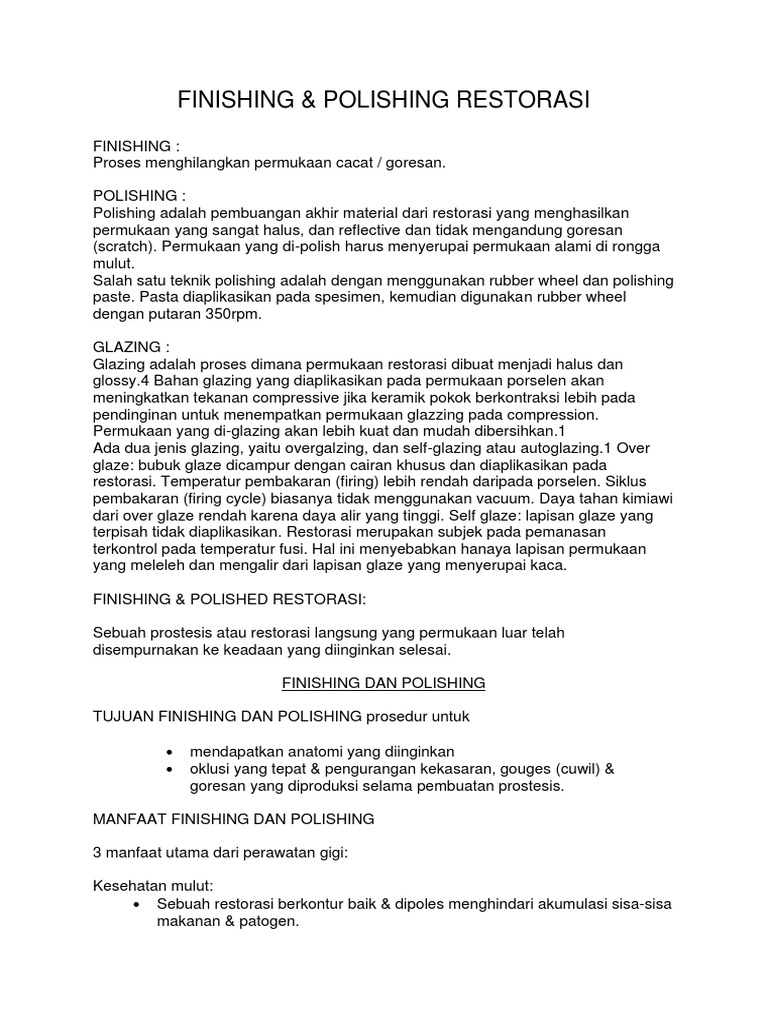 FINISHING & POLISHING RESTORASI

FINISHING :
Proses menghilangkan permukaan cacat / goresan.

POLISHING :
Polishing adalah pembuangan akhir material dari restorasi yang menghasilkan permukaan yang sangat halus, dan reflective dan tidak mengandung goresan (scratch). Permukaan yang di-polish harus menyerupai permukaan alami di rongga mulut.
Salah satu teknik polishing adalah dengan menggunakan rubber wheel dan polishing paste. Pasta diaplikasikan pada spesimen, kemudian digunakan rubber wheel dengan putaran 350rpm.

GLAZING :
Glazing adalah proses dimana permukaan restorasi dibuat menjadi halus dan glossy.4 Bahan glazing yang diaplikasikan pada permukaan porselen akan meningkatkan tekanan compressive jika keramik pokok berkontraksi lebih pada pendinginan untuk menempatkan permukaan glazzing pada compression. Permukaan yang di-glazing akan lebih kuat dan mudah dibersihkan.1
Ada dua jenis glazing, yaitu overgalzing, dan self-glazing atau autoglazing.1 Over glaze: bubuk glaze dicampur dengan cairan khusus dan diaplikasikan pada restorasi. Temperatur pembakaran (firing) lebih rendah daripada porselen. Siklus pembakaran (firing cycle) biasanya tidak menggunakan vacuum. Daya tahan kimiawi dari over glaze rendah karena daya alir yang tinggi. Self glaze: lapisan glaze yang terpisah tidak diaplikasikan. Restorasi merupakan subjek pada pemanasan terkontrol pada temperatur fusi. Hal ini menyebabkan hanaya lapisan permukaan yang meleleh dan mengalir dari lapisan glaze yang menyerupai kaca.

FINISHING & POLISHED RESTORASI:

Sebuah prostesis atau restorasi langsung yang permukaan luar telah disempurnakan ke keadaan yang diinginkan selesai.

FINISHING DAN POLISHING

TUJUAN FINISHING DAN POLISHING prosedur untuk

• mendapatkan anatomi yang diinginkan
• oklusi yang tepat & pengurangan kekasaran, gouges (cuwil) & goresan yang diproduksi selama pembuatan prostesis.

MANFAAT FINISHING DAN POLISHING

3 manfaat utama dari perawatan gigi:

Kesehatan mulut:
• Sebuah restorasi berkontur baik & dipoles menghindari akumulasi sisa-sisa makanan & patogen.